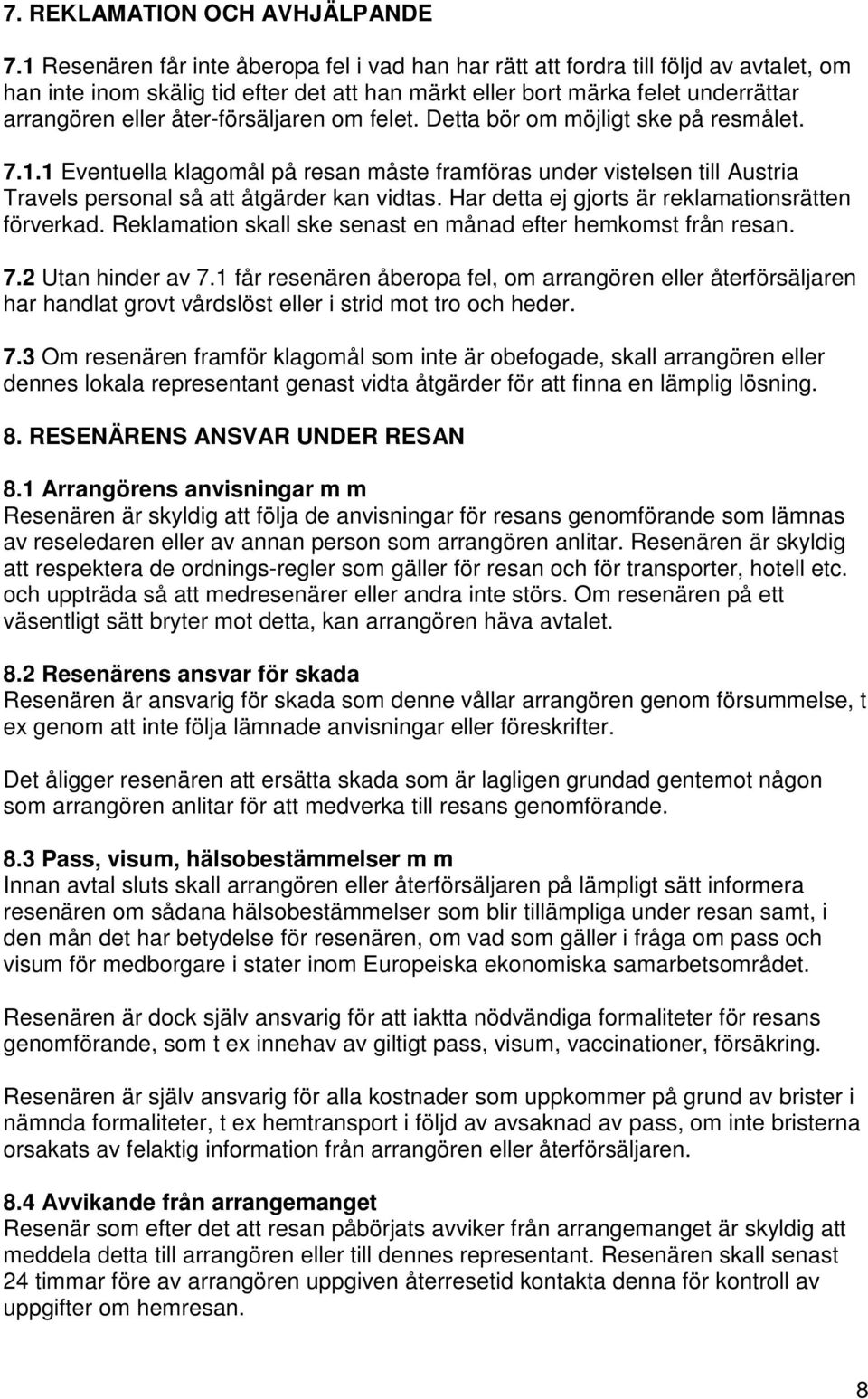 7. REKLAMATION OCH AVHJÄLPANDE

7.1 Resenären får inte åberopa fel i vad han har rätt att fordra till följd av avtalet, om han inte inom skälig tid efter det att han märkt eller bort märka felet underrättar arrangören eller åter-försäljaren om felet. Detta bör om möjligt ske på resmålet.

7.1.1 Eventuella klagomål på resan måste framföras under vistelsen till Austria Travels personal så att åtgärder kan vidtas. Har detta ej gjorts är reklamationsrätten förverkad. Reklamation skall ske senast en månad efter hemkomst från resan.

7.2 Utan hinder av 7.1 får resenären åberopa fel, om arrangören eller återförsäljaren har handlat grovt vårdslöst eller i strid mot tro och heder.

7.3 Om resenären framför klagomål som inte är obefogade, skall arrangören eller dennes lokala representant genast vidta åtgärder för att finna en lämplig lösning.

8. RESENÄRENS ANSVAR UNDER RESAN

8.1 Arrangörens anvisningar m m
Resenären är skyldig att följa de anvisningar för resans genomförande som lämnas av reseledaren eller av annan person som arrangören anlitar. Resenären är skyldig att respektera de ordnings-regler som gäller för resan och för transporter, hotell etc. och uppträda så att medresenärer eller andra inte störs. Om resenären på ett väsentligt sätt bryter mot detta, kan arrangören häva avtalet.

8.2 Resenärens ansvar för skada
Resenären är ansvarig för skada som denne vållar arrangören genom försummelse, t ex genom att inte följa lämnade anvisningar eller föreskrifter.

Det åligger resenären att ersätta skada som är lagligen grundad gentemot någon som arrangören anlitar för att medverka till resans genomförande.

8.3 Pass, visum, hälsobestämmelser m m
Innan avtal sluts skall arrangören eller återförsäljaren på lämpligt sätt informera resenären om sådana hälsobestämmelser som blir tillämpliga under resan samt, i den mån det har betydelse för resenären, om vad som gäller i fråga om pass och visum för medborgare i stater inom Europeiska ekonomiska samarbetsområdet.

Resenären är dock själv ansvarig för att iaktta nödvändiga formaliteter för resans genomförande, som t ex innehav av giltigt pass, visum, vaccinationer, försäkring.

Resenären är själv ansvarig för alla kostnader som uppkommer på grund av brister i nämnda formaliteter, t ex hemtransport i följd av avsaknad av pass, om inte bristerna orsakats av felaktig information från arrangören eller återförsäljaren.

8.4 Avvikande från arrangemanget
Resenär som efter det att resan påbörjats avviker från arrangemanget är skyldig att meddela detta till arrangören eller till dennes representant. Resenären skall senast 24 timmar före av arrangören uppgiven återresetid kontakta denna för kontroll av uppgifter om hemresan.

8